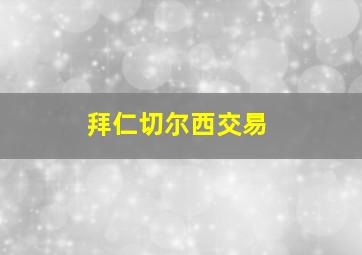 拜仁切尔西交易